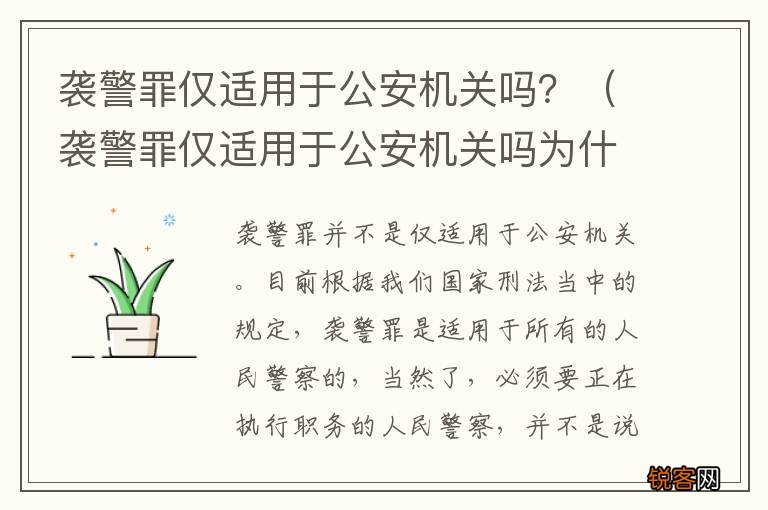 袭警罪仅适用于公安机关吗？（袭警罪仅适用于公安机关吗为什

袭警罪并不是仅适用于公安机关。目前根据我们国家刑法当中的规定，袭警罪是适用于所有的人民警察的，当然了，必须要正在执行职务的人民警察，并不是说

锐客网